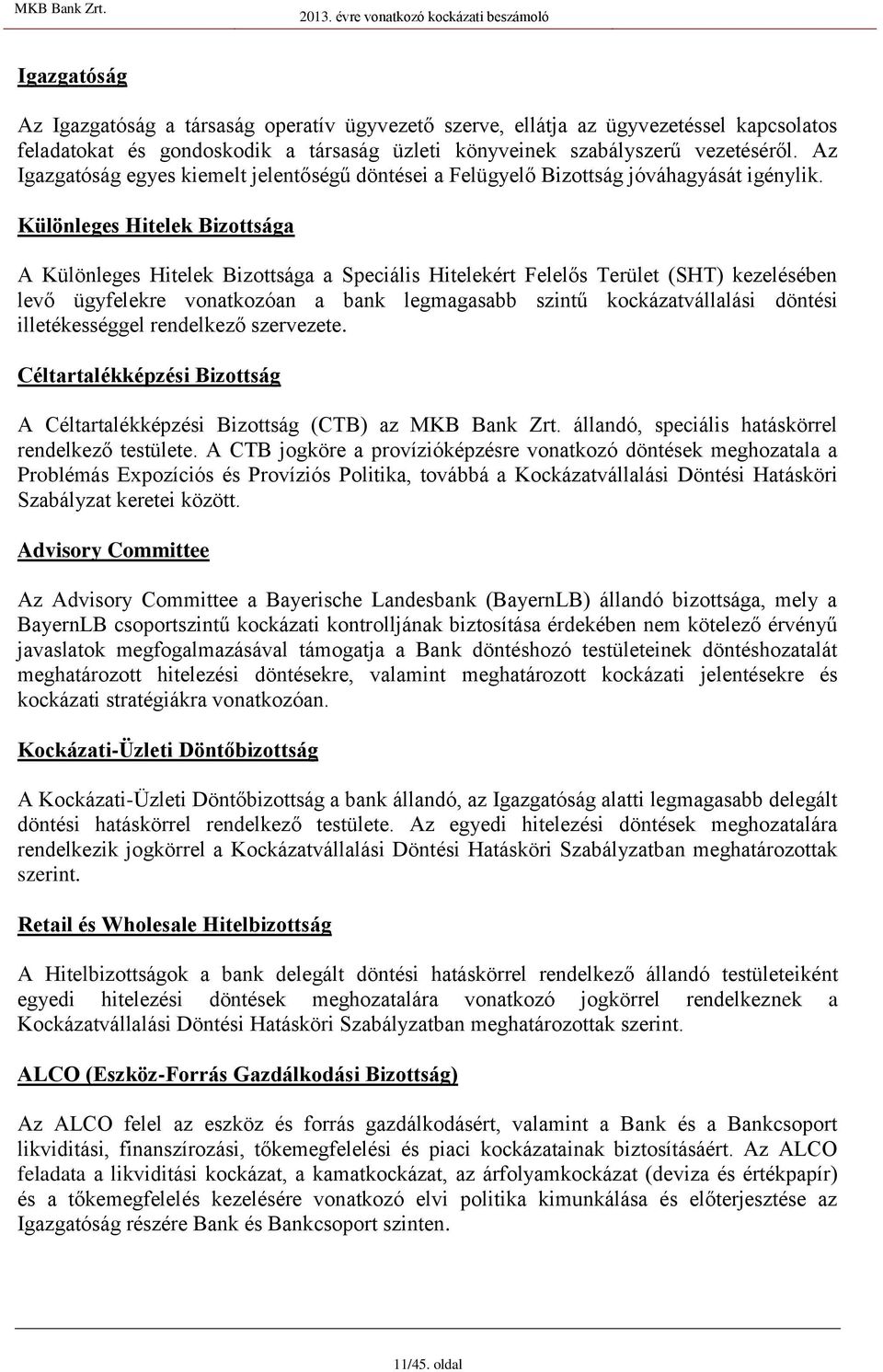 MKB Bank Zrt.

2013. évre vonatkozó kockázati beszámoló

Igazgatóság

Az Igazgatóság a társaság operatív ügyvezető szerve, ellátja az ügyvezetéssel kapcsolatos feladatokat és gondoskodik a társaság üzleti könyveinek szabályszerű vezetéséről. Az Igazgatóság egyes kiemelt jelentőségű döntései a Felügyelő Bizottság jóváhagyását igénylik.

Különleges Hitelek Bizottsága

A Különleges Hitelek Bizottsága a Speciális Hitelekért Felelős Terület (SHT) kezelésében levő ügyfelekre vonatkozóan a bank legmagasabb szintű kockázatvállalási döntési illetékességgel rendelkező szervezete.

Céltartalékképzési Bizottság

A Céltartalékképzési Bizottság (CTB) az MKB Bank Zrt. állandó, speciális hatáskörrel rendelkező testülete. A CTB jogköre a provízióképzésre vonatkozó döntések meghozatala a Problémás Expozíciós és Províziós Politika, továbbá a Kockázatvállalási Döntési Hatásköri Szabályzat keretei között.

Advisory Committee

Az Advisory Committee a Bayerische Landesbank (BayernLB) állandó bizottsága, mely a BayernLB csoportszintű kockázati kontrolljának biztosítása érdekében nem kötelező érvényű javaslatok megfogalmazásával támogatja a Bank döntéshozó testületeinek döntéshozatalát meghatározott hitelezési döntésekre, valamint meghatározott kockázati jelentésekre és kockázati stratégiákra vonatkozóan.

Kockázati-Üzleti Döntőbizottság

A Kockázati-Üzleti Döntőbizottság a bank állandó, az Igazgatóság alatti legmagasabb delegált döntési hatáskörrel rendelkező testülete. Az egyedi hitelezési döntések meghozatalára rendelkezik jogkörrel a Kockázatvállalási Döntési Hatásköri Szabályzatban meghatározottak szerint.

Retail és Wholesale Hitelbizottság

A Hitelbizottságok a bank delegált döntési hatáskörrel rendelkező állandó testületeiként egyedi hitelezési döntések meghozatalára vonatkozó jogkörrel rendelkeznek a Kockázatvállalási Döntési Hatásköri Szabályzatban meghatározottak szerint.

ALCO (Eszköz-Forrás Gazdálkodási Bizottság)

Az ALCO felel az eszköz és forrás gazdálkodásért, valamint a Bank és a Bankcsoport likviditási, finanszírozási, tőkemegfelelési és piaci kockázatainak biztosításáért. Az ALCO feladata a likviditási kockázat, a kamatkockázat, az árfolyamkockázat (deviza és értékpapír) és a tőkemegfelelés kezelésére vonatkozó elvi politika kimunkálása és előterjesztése az Igazgatóság részére Bank és Bankcsoport szinten.

11/45. oldal